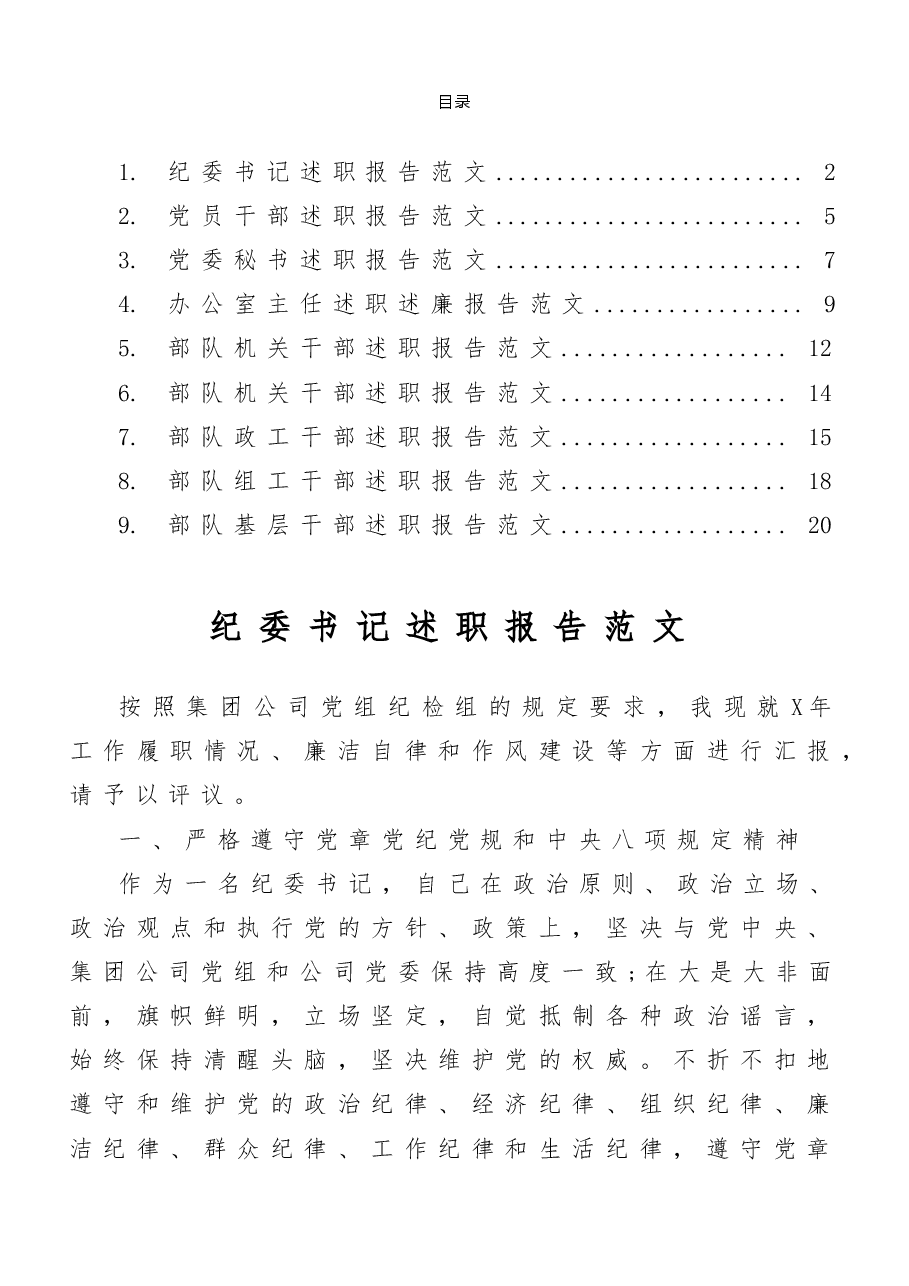 目录

1. 纪委书记述职报告范文 2
2. 党员干部述职报告范文 5
3. 党委秘书述职报告范文 7
4. 办公室主任述职述廉报告范文 9
5. 部队机关干部述职报告范文 12
6. 部队机关干部述职报告范文 14
7. 部队政工干部述职报告范文 15
8. 部队组工干部述职报告范文 18
9. 部队基层干部述职报告范文 20

纪委书记述职报告范文

按照集团公司党组纪检组的规定要求，我现就X年工作履职情况、廉洁自律和作风建设等方面进行汇报，请予以评议。

一、严格遵守党章党纪党规和中央八项规定精神

作为一名纪委书记，自己在政治原则、政治立场、政治观点和执行党的方针、政策上，坚决与党中央、集团公司党组和公司党委保持高度一致;在大是大非面前，旗帜鲜明，立场坚定，自觉抵制各种政治谣言，始终保持清醒头脑，坚决维护党的权威。不折不扣地遵守和维护党的政治纪律、经济纪律、组织纪律、廉洁纪律、群众纪律、工作纪律和生活纪律，遵守党章